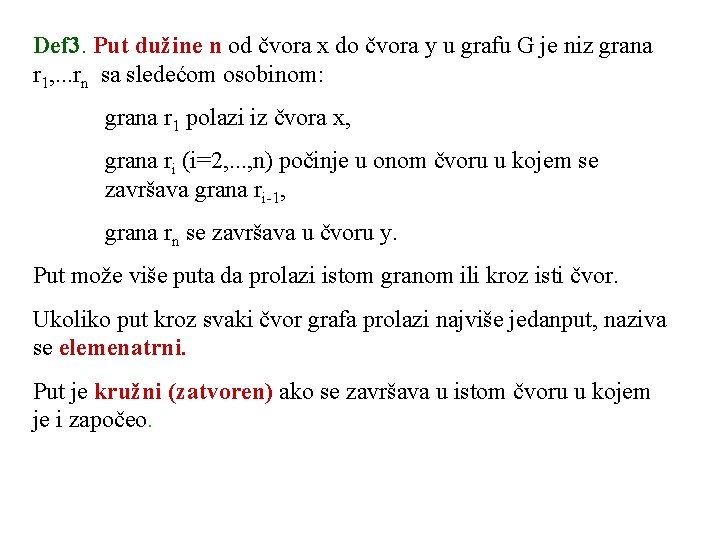 Def3. Put dužine n od čvora x do čvora y u grafu G je niz grana $r_1$,...$r_n$ sa sledećom osobinom:

grana $r_1$ polazi iz čvora x,

grana $r_i$ (i=2,...,n) počinje u onom čvoru u kojem se završava grana $r_{i-1}$,

grana $r_n$ se završava u čvoru y.

Put može više puta da prolazi istom granom ili kroz isti čvor.

Ukoliko put kroz svaki čvor grafa prolazi najviše jedanput, naziva se elemenatrni.

Put je kružni (zatvoren) ako se završava u istom čvoru u kojem je i započeo.